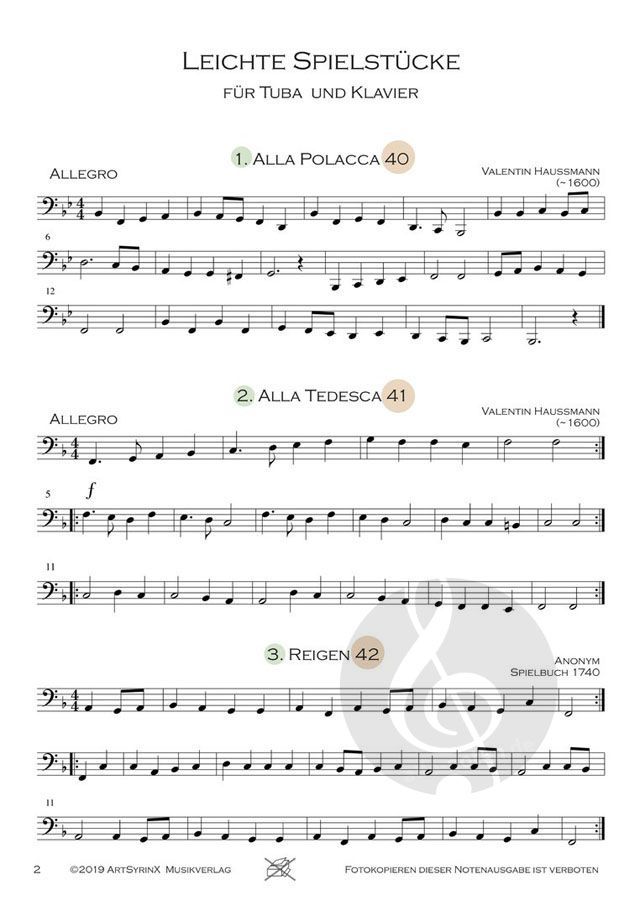 Leichte Spielstücke

für Tuba und Klavier

1. Alla Polacca 40

Allegro

Valentin Haussmann
(~1600)

6

12

2. Alla Tedesca 41

Allegro

Valentin Haussmann
(~1600)

5

f

11

3. Reigen 42

Anonym
Spielbuch 1740

11

2 ©2019 ArtSyrinX Musikverlag Fotokopieren dieser Notenausgabe ist verboten